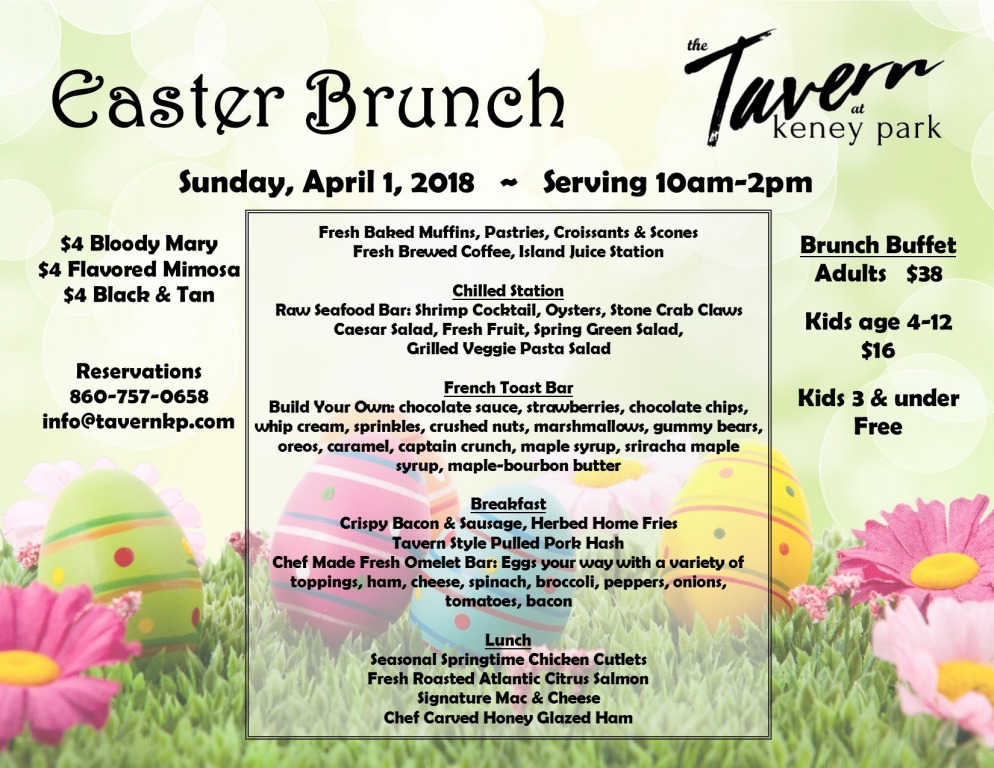 Easter Brunch

the Tavern at keney park

Sunday, April 1, 2018 ~ Serving 10am-2pm

$4 Bloody Mary
$4 Flavored Mimosa
$4 Black & Tan

Reservations
860-757-0658
info@tavernkp.com

Fresh Baked Muffins, Pastries, Croissants & Scones
Fresh Brewed Coffee, Island Juice Station

Chilled Station
Raw Seafood Bar: Shrimp Cocktail, Oysters, Stone Crab Claws
Caesar Salad, Fresh Fruit, Spring Green Salad,
Grilled Veggie Pasta Salad

French Toast Bar
Build Your Own: chocolate sauce, strawberries, chocolate chips, whip cream, sprinkles, crushed nuts, marshmallows, gummy bears, oreos, caramel, captain crunch, maple syrup, sriracha maple syrup, maple-bourbon butter

Breakfast
Crispy Bacon & Sausage, Herbed Home Fries
Tavern Style Pulled Pork Hash
Chef Made Fresh Omelet Bar: Eggs your way with a variety of toppings, ham, cheese, spinach, broccoli, peppers, onions, tomatoes, bacon

Lunch
Seasonal Springtime Chicken Cutlets
Fresh Roasted Atlantic Citrus Salmon
Signature Mac & Cheese
Chef Carved Honey Glazed Ham

Brunch Buffet
Adults $38

Kids age 4-12
$16

Kids 3 & under
Free